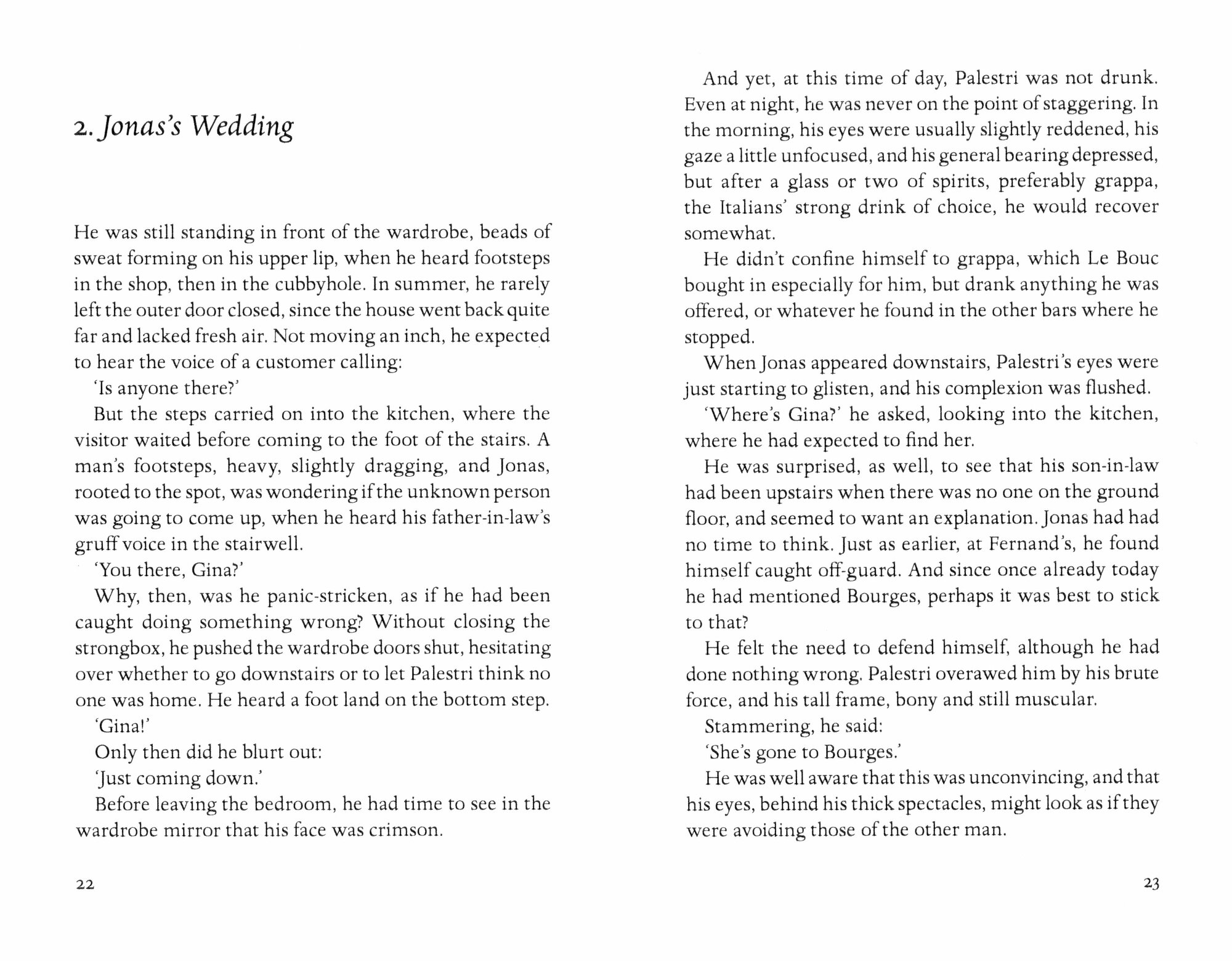 2. Jonas's Wedding

He was still standing in front of the wardrobe, beads of sweat forming on his upper lip, when he heard footsteps in the shop, then in the cubbyhole. In summer, he rarely left the outer door closed, since the house went back quite far and lacked fresh air. Not moving an inch, he expected to hear the voice of a customer calling:

'Is anyone there?'

But the steps carried on into the kitchen, where the visitor waited before coming to the foot of the stairs. A man's footsteps, heavy, slightly dragging, and Jonas, rooted to the spot, was wondering if the unknown person was going to come up, when he heard his father-in-law's gruff voice in the stairwell.

'You there, Gina?'

Why, then, was he panic-stricken, as if he had been caught doing something wrong? Without closing the strongbox, he pushed the wardrobe doors shut, hesitating over whether to go downstairs or to let Palestri think no one was home. He heard a foot land on the bottom step.

'Gina!'

Only then did he blurt out:

'Just coming down.'

Before leaving the bedroom, he had time to see in the wardrobe mirror that his face was crimson.

22

And yet, at this time of day, Palestri was not drunk. Even at night, he was never on the point of staggering. In the morning, his eyes were usually slightly reddened, his gaze a little unfocused, and his general bearing depressed, but after a glass or two of spirits, preferably grappa, the Italians' strong drink of choice, he would recover somewhat.

He didn't confine himself to grappa, which Le Bouc bought in especially for him, but drank anything he was offered, or whatever he found in the other bars where he stopped.

When Jonas appeared downstairs, Palestri's eyes were just starting to glisten, and his complexion was flushed.

'Where's Gina?' he asked, looking into the kitchen, where he had expected to find her.

He was surprised, as well, to see that his son-in-law had been upstairs when there was no one on the ground floor, and seemed to want an explanation. Jonas had had no time to think. Just as earlier, at Fernand's, he found himself caught off-guard. And since once already today he had mentioned Bourges, perhaps it was best to stick to that?

He felt the need to defend himself, although he had done nothing wrong. Palestri overawed him by his brute force, and his tall frame, bony and still muscular.

Stammering, he said:

'She's gone to Bourges.'

He was well aware that this was unconvincing, and that his eyes, behind his thick spectacles, might look as if they were avoiding those of the other man.

23